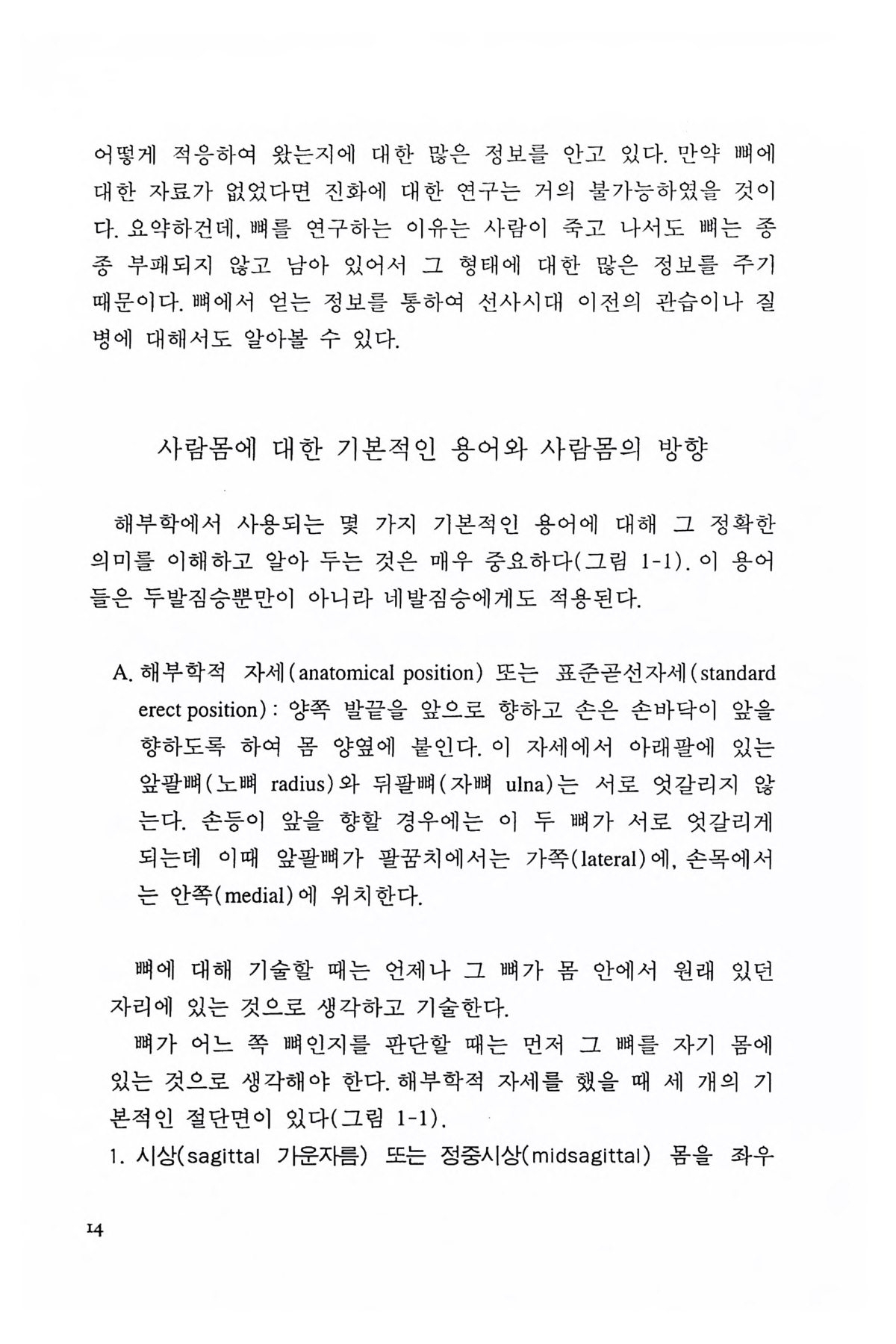 어떻게 적응하여 왔는지에 대한 많은 정보를 안고 있다. 만약 뼈에 대한 자료가 없었다면 진화에 대한 연구는 거의 불가능하였을 것이다. 요약하건데, 뼈를 연구하는 이유는 사람이 죽고 나서도 뼈는 종종 부패되지 않고 남아 있어서 그 형태에 대한 많은 정보를 주기 때문이다. 뼈에서 얻는 정보를 통하여 선사시대 이전의 관습이나 질병에 대해서도 알아볼 수 있다.

사람몸에 대한 기본적인 용어와 사람몸의 방향

해부학에서 사용되는 몇 가지 기본적인 용어에 대해 그 정확한 의미를 이해하고 알아 두는 것은 매우 중요하다(그림 1-1). 이 용어들은 두발짐승뿐만이 아니라 네발짐승에게도 적용된다.

A. 해부학적 자세(anatomical position) 또는 표준곧선자세(standard erect position) : 양쪽 발끝을 앞으로 향하고 손은 손바닥이 앞을 향하도록 하여 몸 양옆에 붙인다. 이 자세에서 아래팔에 있는 앞팔뼈(노뼈 radius)와 뒤팔뼈(자뼈 ulna)는 서로 엇갈리지 않는다. 손등이 앞을 향할 경우에는 이 두 뼈가 서로 엇갈리게 되는데 이때 앞팔뼈가 팔꿈치에서는 가쪽(lateral)에, 손목에서는 안쪽(medial)에 위치한다.

뼈에 대해 기술할 때는 언제나 그 뼈가 몸 안에서 원래 있던 자리에 있는 것으로 생각하고 기술한다.

뼈가 어느 쪽 뼈인지를 판단할 때는 먼저 그 뼈를 자기 몸에 있는 것으로 생각해야 한다. 해부학적 자세를 했을 때 세 개의 기본적인 절단면이 있다(그림 1-1).

1. 시상(sagittal 가운자름) 또는 정중시상(midsagittal) 몸을 좌우

14